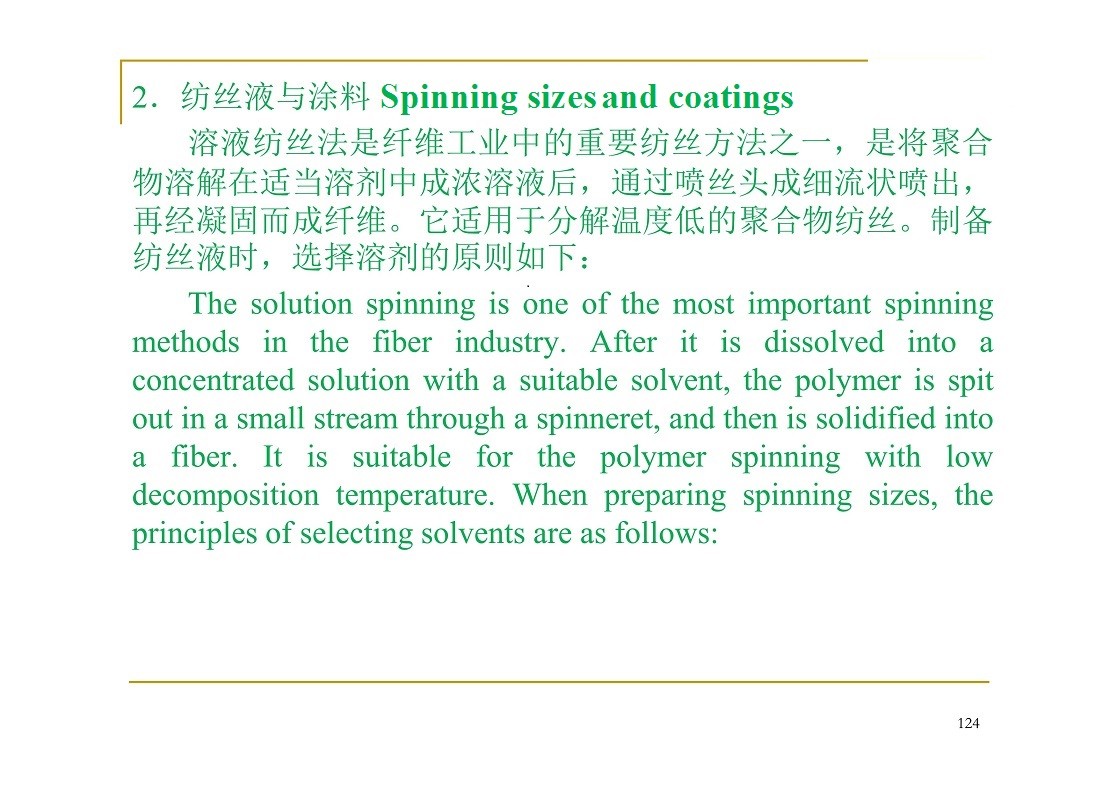 2．纺丝液与涂料 Spinning sizes and coatings

溶液纺丝法是纤维工业中的重要纺丝方法之一，是将聚合物溶解在适当溶剂中成浓溶液后，通过喷丝头成细流状喷出，再经凝固而成纤维。它适用于分解温度低的聚合物纺丝。制备纺丝液时，选择溶剂的原则如下：

The solution spinning is one of the most important spinning methods in the fiber industry. After it is dissolved into a concentrated solution with a suitable solvent, the polymer is spit out in a small stream through a spinneret, and then is solidified into a fiber. It is suitable for the polymer spinning with low decomposition temperature. When preparing spinning sizes, the principles of selecting solvents are as follows:

124